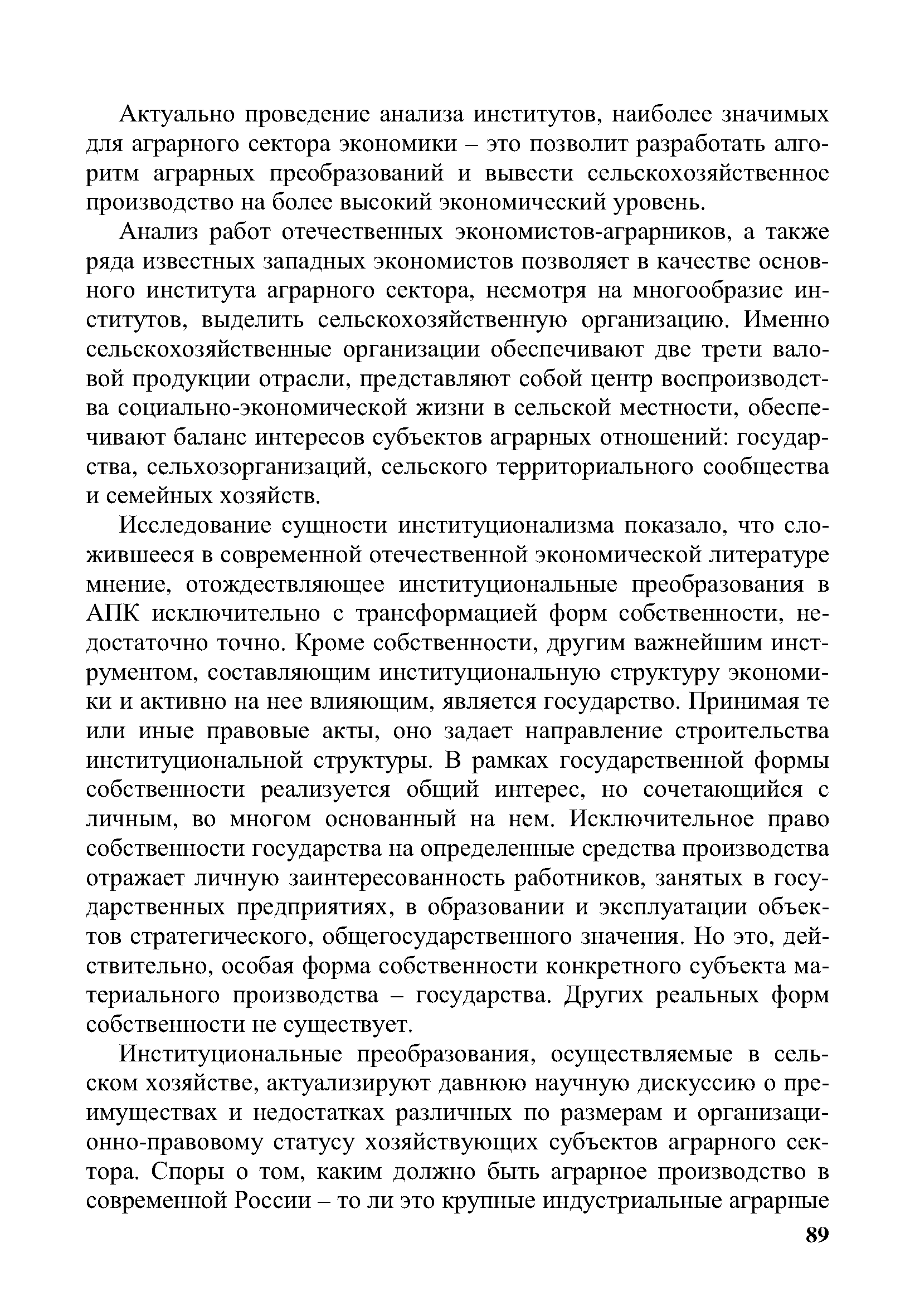 Актуально проведение анализа институтов, наиболее значимых для аграрного сектора экономики – это позволит разработать алгоритм аграрных преобразований и вывести сельскохозяйственное производство на более высокий экономический уровень.

Анализ работ отечественных экономистов-аграрников, а также ряда известных западных экономистов позволяет в качестве основного института аграрного сектора, несмотря на многообразие институтов, выделить сельскохозяйственную организацию. Именно сельскохозяйственные организации обеспечивают две трети валовой продукции отрасли, представляют собой центр воспроизводства социально-экономической жизни в сельской местности, обеспечивают баланс интересов субъектов аграрных отношений: государства, сельхозорганизаций, сельского территориального сообщества и семейных хозяйств.

Исследование сущности институционализма показало, что сложившееся в современной отечественной экономической литературе мнение, отождествляющее институциональные преобразования в АПК исключительно с трансформацией форм собственности, недостаточно точно. Кроме собственности, другим важнейшим инструментом, составляющим институциональную структуру экономики и активно на нее влияющим, является государство. Принимая те или иные правовые акты, оно задает направление строительства институциональной структуры. В рамках государственной формы собственности реализуется общий интерес, но сочетающийся с личным, во многом основанный на нем. Исключительное право собственности государства на определенные средства производства отражает личную заинтересованность работников, занятых в государственных предприятиях, в образовании и эксплуатации объектов стратегического, общегосударственного значения. Но это, действительно, особая форма собственности конкретного субъекта материального производства – государства. Других реальных форм собственности не существует.

Институциональные преобразования, осуществляемые в сельском хозяйстве, актуализируют давнюю научную дискуссию о преимуществах и недостатках различных по размерам и организационно-правовому статусу хозяйствующих субъектов аграрного сектора. Споры о том, каким должно быть аграрное производство в современной России – то ли это крупные индустриальные аграрные

89